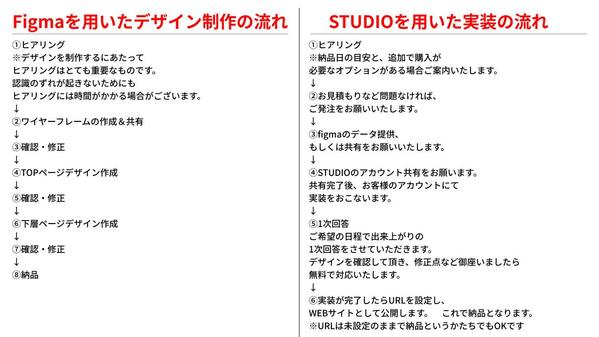 Figmaを用いたデザイン制作の流れ

①ヒアリング
※デザインを制作するにあたって
ヒアリングはとても重要なものです。
認識のずれが起きないためにも
ヒアリングには時間がかかる場合がございます。
↓
②ワイヤーフレームの作成＆共有
↓
③確認・修正
↓
④TOPページデザイン作成
↓
⑤確認・修正
↓
⑥下層ページデザイン作成
↓
⑦確認・修正
↓
⑧納品

STUDIOを用いた実装の流れ

①ヒアリング
※納品日の目安と、追加で購入が
必要なオプションがある場合ご案内いたします。
↓
②お見積もりなど問題なければ、
ご発注をお願いいたします。
↓
③figmaのデータ提供、
もしくは共有をお願いいたします。
↓
④STUDIOのアカウント共有をお願います。
共有完了後、お客様のアカウントにて
実装をおこないます。
↓
⑤1次回答
ご希望の日程で出来上がりの
1次回答をさせていただきます。
デザインを確認して頂き、修正点など御座いましたら
無料で対応いたします。
↓
⑥実装が完了したらURLを設定し、
WEBサイトとして公開します。　これで納品となります。
※URLは未設定のままで納品というかたちでもOKです